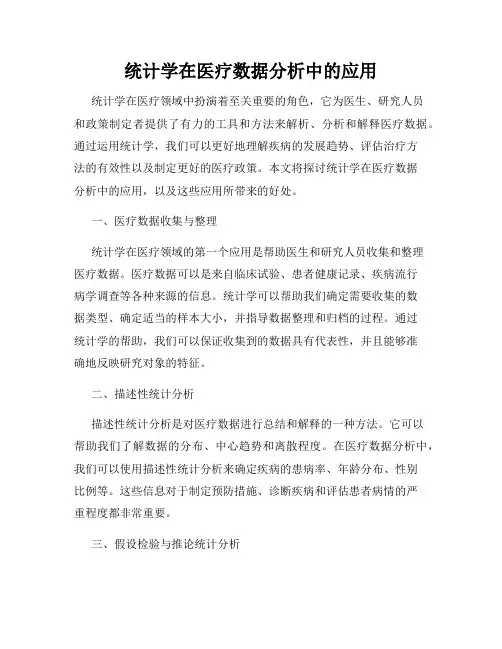 统计学在医疗数据分析中的应用

统计学在医疗领域中扮演着至关重要的角色，它为医生、研究人员和政策制定者提供了有力的工具和方法来解析、分析和解释医疗数据。通过运用统计学，我们可以更好地理解疾病的发展趋势、评估治疗方法的有效性以及制定更好的医疗政策。本文将探讨统计学在医疗数据分析中的应用，以及这些应用所带来的好处。

一、医疗数据收集与整理

统计学在医疗领域的第一个应用是帮助医生和研究人员收集和整理医疗数据。医疗数据可以是来自临床试验、患者健康记录、疾病流行病学调查等各种来源的信息。统计学可以帮助我们确定需要收集的数据类型、确定适当的样本大小，并指导数据整理和归档的过程。通过统计学的帮助，我们可以保证收集到的数据具有代表性，并且能够准确地反映研究对象的特征。

二、描述性统计分析

描述性统计分析是对医疗数据进行总结和解释的一种方法。它可以帮助我们了解数据的分布、中心趋势和离散程度。在医疗数据分析中，我们可以使用描述性统计分析来确定疾病的患病率、年龄分布、性别比例等。这些信息对于制定预防措施、诊断疾病和评估患者病情的严重程度都非常重要。

三、假设检验与推论统计分析